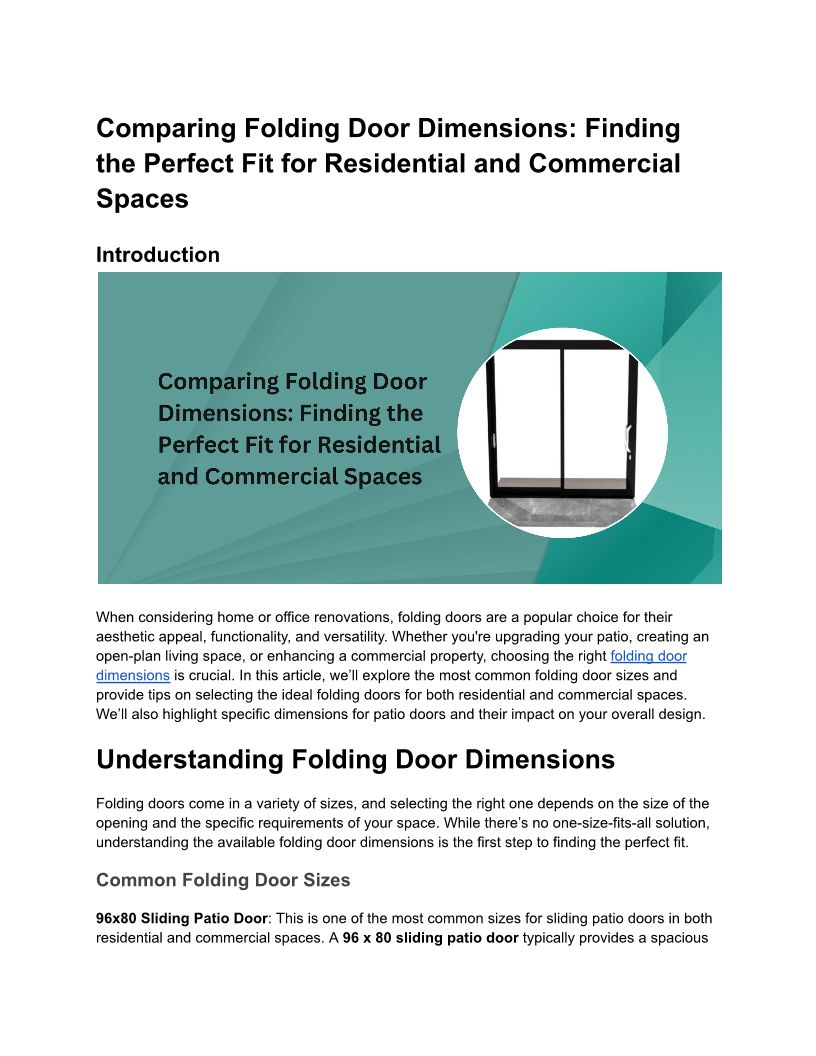 Comparing Folding Door Dimensions: Finding the Perfect Fit for Residential and Commercial Spaces

Introduction

Comparing Folding Door Dimensions: Finding the Perfect Fit for Residential and Commercial Spaces

When considering home or office renovations, folding doors are a popular choice for their aesthetic appeal, functionality, and versatility. Whether you're upgrading your patio, creating an open-plan living space, or enhancing a commercial property, choosing the right folding door dimensions is crucial. In this article, we'll explore the most common folding door sizes and provide tips on selecting the ideal folding doors for both residential and commercial spaces. We'll also highlight specific dimensions for patio doors and their impact on your overall design.

Understanding Folding Door Dimensions

Folding doors come in a variety of sizes, and selecting the right one depends on the size of the opening and the specific requirements of your space. While there's no one-size-fits-all solution, understanding the available folding door dimensions is the first step to finding the perfect fit.

Common Folding Door Sizes

96x80 Sliding Patio Door: This is one of the most common sizes for sliding patio doors in both residential and commercial spaces. A 96 x 80 sliding patio door typically provides a spacious